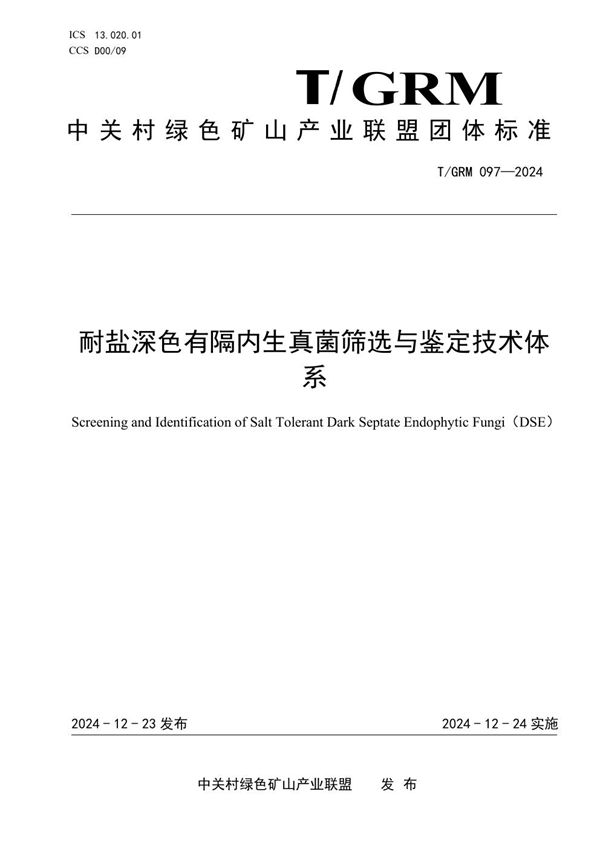 ICS 13.020.01
CCS D00/09

T/GRM

中关村绿色矿山产业联盟团体标准

T/GRM 097—2024

耐盐深色有隔内生真菌筛选与鉴定技术体系

Screening and Identification of Salt Tolerant Dark Septate Endophytic Fungi（DSE）

2024 - 12 - 23 发布

2024 - 12 - 24 实施

中关村绿色矿山产业联盟 发 布